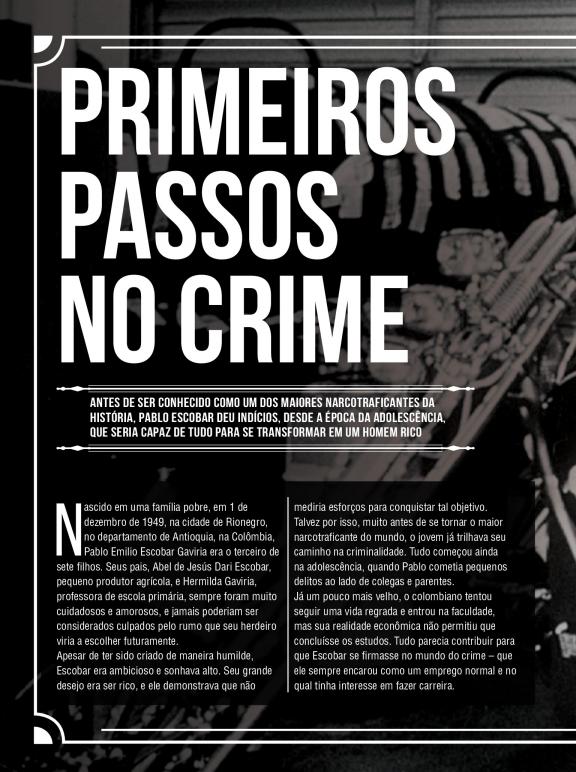 PRIMEIROS PASSOS NO CRIME

ANTES DE SER CONHECIDO COMO UM DOS MAIORES NARCOTRAFICANTES DA HISTÓRIA, PABLO ESCOBAR DEU INDÍCIOS, DESDE A ÉPOCA DA ADOLESCÊNCIA, QUE SERIA CAPAZ DE TUDO PARA SE TRANSFORMAR EM UM HOMEM RICO

Nascido em uma família pobre, em 1 de dezembro de 1949, na cidade de Rionegro, no departamento de Antioquia, na Colômbia, Pablo Emilio Escobar Gaviria era o terceiro de sete filhos. Seus pais, Abel de Jesús Dari Escobar, pequeno produtor agrícola, e Hermilda Gaviria, professora de escola primária, sempre foram muito cuidadosos e amorosos, e jamais poderiam ser considerados culpados pelo rumo que seu herdeiro viria a escolher futuramente.
Apesar de ter sido criado de maneira humilde, Escobar era ambicioso e sonhava alto. Seu grande desejo era ser rico, e ele demonstrava que não mediria esforços para conquistar tal objetivo. Talvez por isso, muito antes de se tornar o maior narcotraficante do mundo, o jovem já trilhava seu caminho na criminalidade. Tudo começou ainda na adolescência, quando Pablo cometia pequenos delitos ao lado de colegas e parentes.
Já um pouco mais velho, o colombiano tentou seguir uma vida regrada e entrou na faculdade, mas sua realidade econômica não permitiu que concluísse os estudos. Tudo parecia contribuir para que Escobar se firmasse no mundo do crime – que ele sempre encarou como um emprego normal e no qual tinha interesse em fazer carreira.